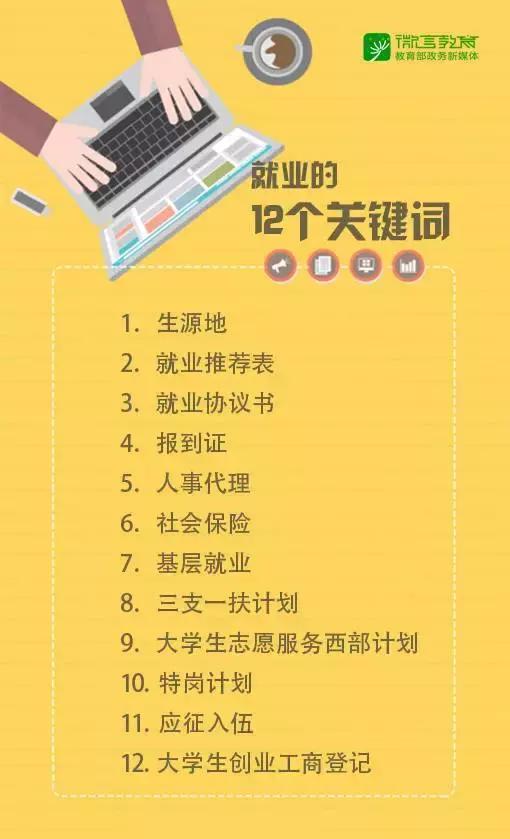 微言教育
教育部政务新媒体

就业的
12个关键词

1. 生源地
2. 就业推荐表
3. 就业协议书
4. 报到证
5. 人事代理
6. 社会保险
7. 基层就业
8. 三支一扶计划
9. 大学生志愿服务西部计划
10. 特岗计划
11. 应征入伍
12. 大学生创业工商登记